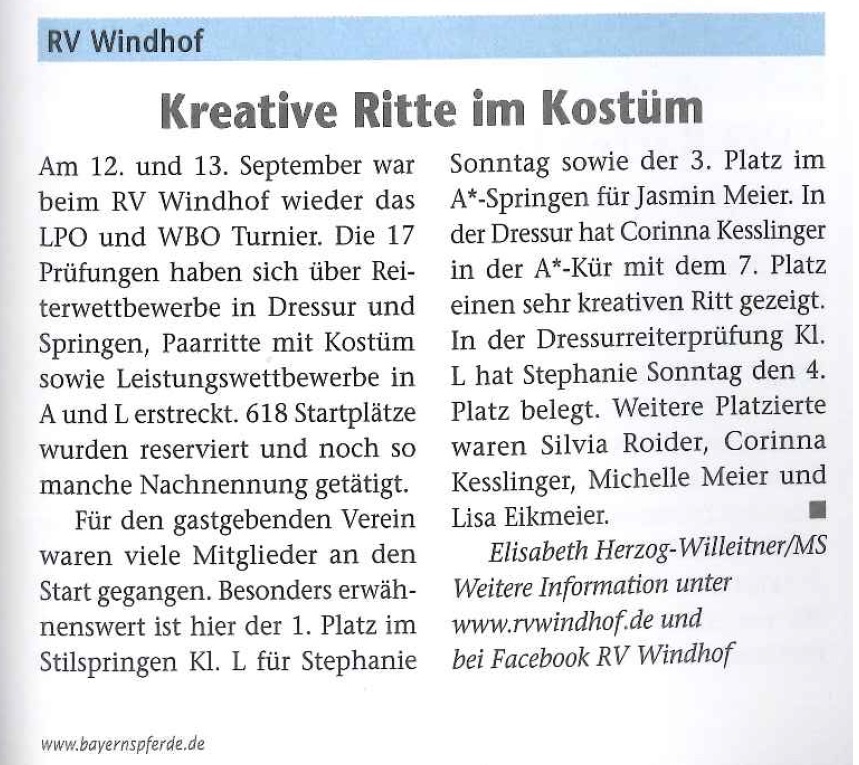 RV Windhof

Kreative Ritte im Kostüm

Am 12. und 13. September war beim RV Windhof wieder das LPO und WBO Turnier. Die 17 Prüfungen haben sich über Reiterwettbewerbe in Dressur und Springen, Paarritte mit Kostüm sowie Leistungswettbewerbe in A und L erstreckt. 618 Startplätze wurden reserviert und noch so manche Nachnennung getätigt.

Für den gastgebenden Verein waren viele Mitglieder an den Start gegangen. Besonders erwähnenswert ist hier der 1. Platz im Stilspringen Kl. L für Stephanie Sonntag sowie der 3. Platz im A*-Springen für Jasmin Meier. In der Dressur hat Corinna Kesslinger in der A*-Kür mit dem 7. Platz einen sehr kreativen Ritt gezeigt. In der Dressurreiterprüfung Kl. L hat Stephanie Sonntag den 4. Platz belegt. Weitere Platzierte waren Silvia Roider, Corinna Kesslinger, Michelle Meier und Lisa Eikmeier.

Elisabeth Herzog-Willeitner/MS
Weitere Information unter www.rvwindhof.de und bei Facebook RV Windhof

www.bayernspferde.de